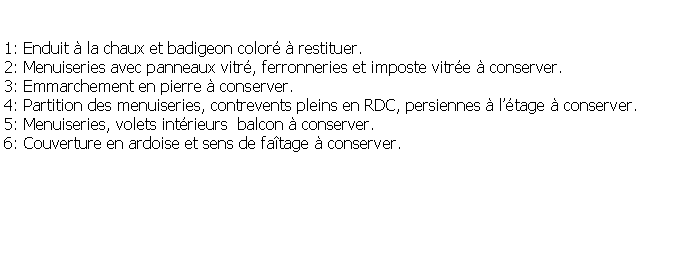 1: Enduit à la chaux et badigeon coloré à restituer.
2: Menuiseries avec panneaux vitré, ferronneries et imposte vitrée à conserver.
3: Emmarchement en pierre à conserver.
4: Partition des menuiseries, contrevents pleins en RDC, persiennes à l'étage à conserver.
5: Menuiseries, volets intérieurs  balcon à conserver.
6: Couverture en ardoise et sens de faîtage à conserver.